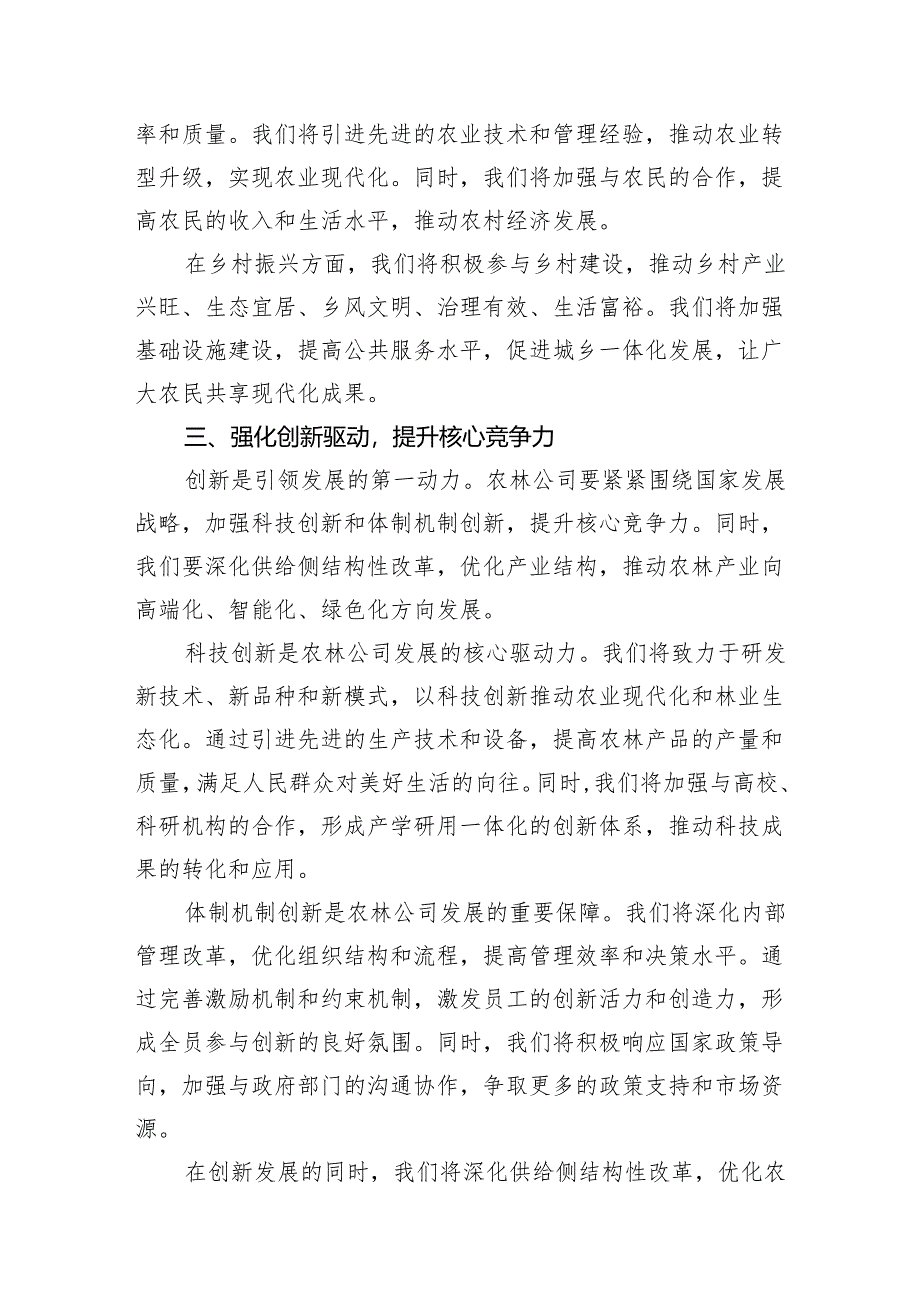 率和质量。我们将引进先进的农业技术和管理经验，推动农业转型升级，实现农业现代化。同时，我们将加强与农民的合作，提高农民的收入和生活水平，推动农村经济发展。

在乡村振兴方面，我们将积极参与乡村建设，推动乡村产业兴旺、生态宜居、乡风文明、治理有效、生活富裕。我们将加强基础设施建设，提高公共服务水平，促进城乡一体化发展，让广大农民共享现代化成果。

三、强化创新驱动，提升核心竞争力

创新是引领发展的第一动力。农林公司要紧紧围绕国家发展战略，加强科技创新和体制机制创新，提升核心竞争力。同时，我们要深化供给侧结构性改革，优化产业结构，推动农林产业向高端化、智能化、绿色化方向发展。

科技创新是农林公司发展的核心驱动力。我们将致力于研发新技术、新品种和新模式，以科技创新推动农业现代化和林业生态化。通过引进先进的生产技术和设备，提高农林产品的产量和质量，满足人民群众对美好生活的向往。同时，我们将加强与高校、科研机构的合作，形成产学研用一体化的创新体系，推动科技成果的转化和应用。

体制机制创新是农林公司发展的重要保障。我们将深化内部管理改革，优化组织结构和流程，提高管理效率和决策水平。通过完善激励机制和约束机制，激发员工的创新活力和创造力，形成全员参与创新的良好氛围。同时，我们将积极响应国家政策导向，加强与政府部门的沟通协作，争取更多的政策支持和市场资源。

在创新发展的同时，我们将深化供给侧结构性改革，优化农